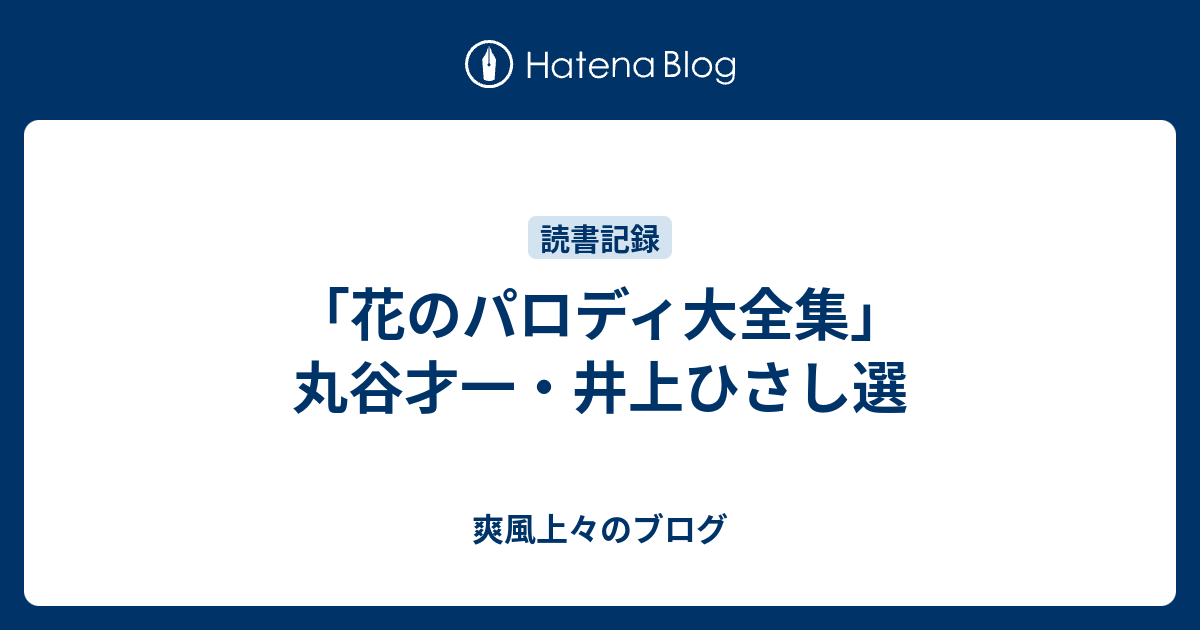 Hatena Blog

読書記録

「花のパロディ大全集」丸谷才一・井上ひさし選

爽風上々のブログ